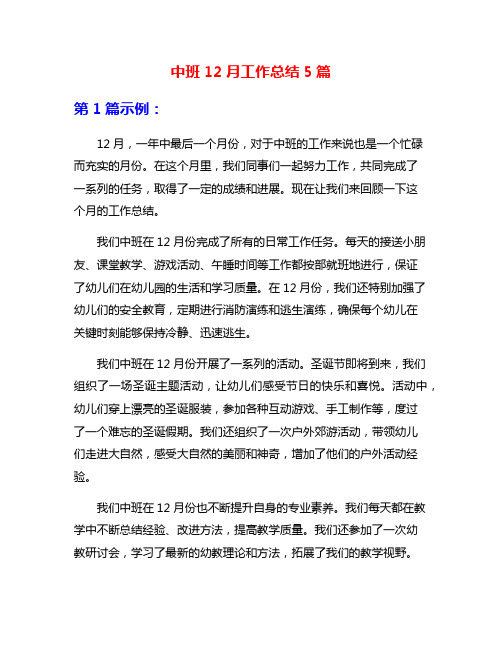 中班 12 月工作总结 5 篇

第 1 篇示例：

12 月，一年中最后一个月份，对于中班的工作来说也是一个忙碌而充实的月份。在这个月里，我们同事们一起努力工作，共同完成了一系列的任务，取得了一定的成绩和进展。现在让我们来回顾一下这个月的工作总结。

我们中班在 12 月份完成了所有的日常工作任务。每天的接送小朋友、课堂教学、游戏活动、午睡时间等工作都按部就班地进行，保证了幼儿们在幼儿园的生活和学习质量。在 12 月份，我们还特别加强了幼儿们的安全教育，定期进行消防演练和逃生演练，确保每个幼儿在关键时刻能够保持冷静、迅速逃生。

我们中班在 12 月份开展了一系列的活动。圣诞节即将到来，我们组织了一场圣诞主题活动，让幼儿们感受节日的快乐和喜悦。活动中，幼儿们穿上漂亮的圣诞服装，参加各种互动游戏、手工制作等，度过了一个难忘的圣诞假期。我们还组织了一次户外郊游活动，带领幼儿们走进大自然，感受大自然的美丽和神奇，增加了他们的户外活动经验。

我们中班在 12 月份也不断提升自身的专业素养。我们每天都在教学中不断总结经验、改进方法，提高教学质量。我们还参加了一次幼教研讨会，学习了最新的幼教理论和方法，拓展了我们的教学视野。